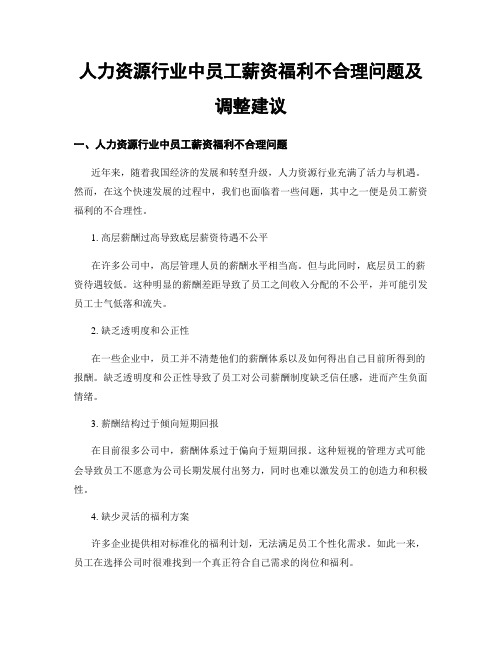 人力资源行业中员工薪资福利不合理问题及调整建议

一、人力资源行业中员工薪资福利不合理问题

近年来，随着我国经济的发展和转型升级，人力资源行业充满了活力与机遇。然而，在这个快速发展的过程中，我们也面临着一些问题，其中之一便是员工薪资福利的不合理性。

1. 高层薪酬过高导致底层薪资待遇不公平

在许多公司中，高层管理人员的薪酬水平相当高。但与此同时，底层员工的薪资待遇较低。这种明显的薪酬差距导致了员工之间收入分配的不公平，并可能引发员工士气低落和流失。

2. 缺乏透明度和公正性

在一些企业中，员工并不清楚他们的薪酬体系以及如何得出自己目前所得到的报酬。缺乏透明度和公正性导致了员工对公司薪酬制度缺乏信任感，进而产生负面情绪。

3. 薪酬结构过于倾向短期回报

在目前很多公司中，薪酬体系过于偏向于短期回报。这种短视的管理方式可能会导致员工不愿意为公司长期发展付出努力，同时也难以激发员工的创造力和积极性。

4. 缺少灵活的福利方案

许多企业提供相对标准化的福利计划，无法满足员工个性化需求。如此一来，员工在选择公司时很难找到一个真正符合自己需求的岗位和福利。